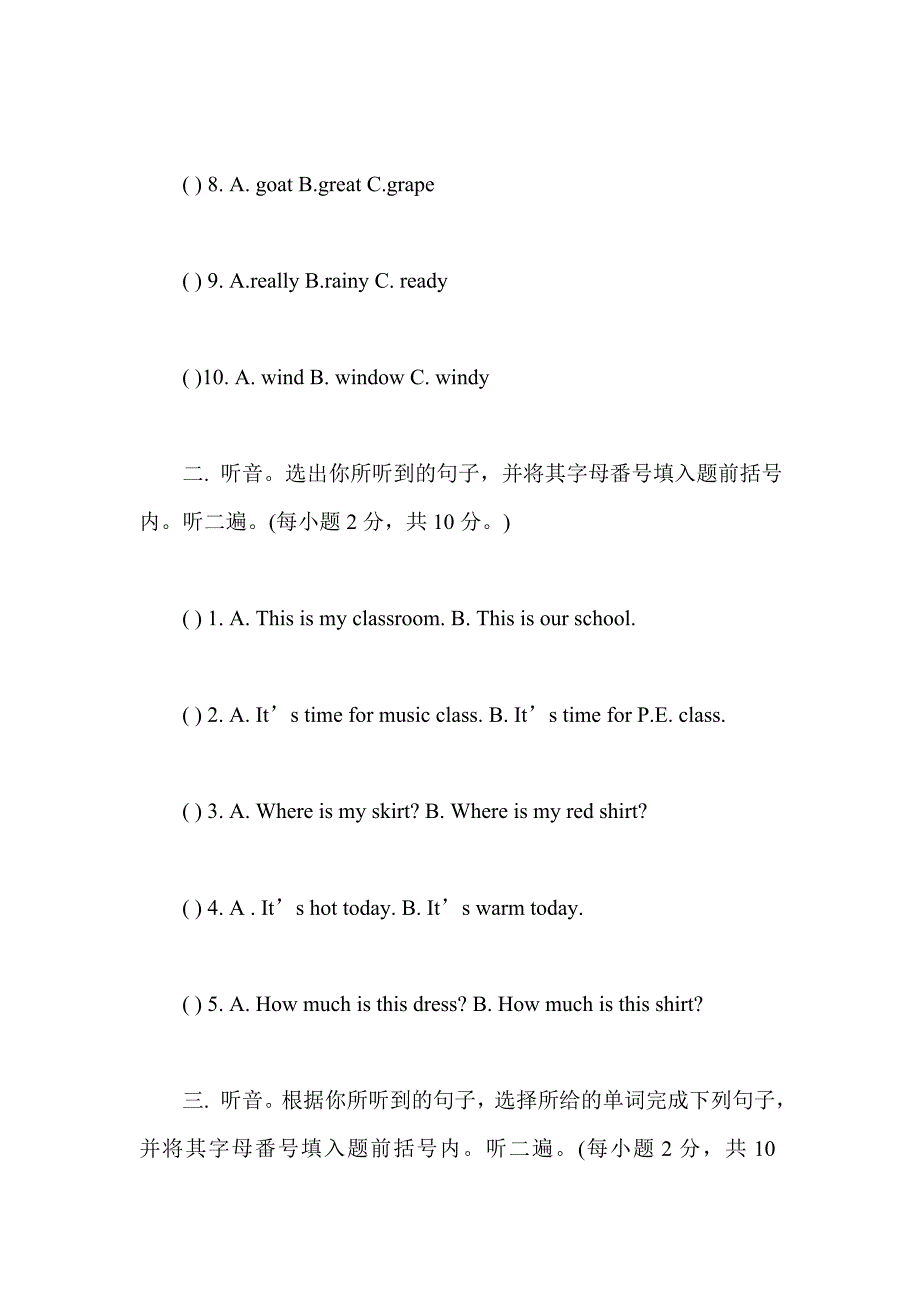 ( ) 8. A. goat B.great C.grape

( ) 9. A.really B.rainy C. ready

( )10. A. wind B. window C. windy

二. 听音。选出你所听到的句子，并将其字母番号填入题前括号内。听二遍。(每小题 2 分，共 10 分。)

( ) 1. A. This is my classroom. B. This is our school.

( ) 2. A. It’s time for music class. B. It’s time for P.E. class.

( ) 3. A. Where is my skirt? B. Where is my red shirt?

( ) 4. A . It’s hot today. B. It’s warm today.

( ) 5. A. How much is this dress? B. How much is this shirt?

三. 听音。根据你所听到的句子，选择所给的单词完成下列句子，并将其字母番号填入题前括号内。听二遍。(每小题 2 分，共 10